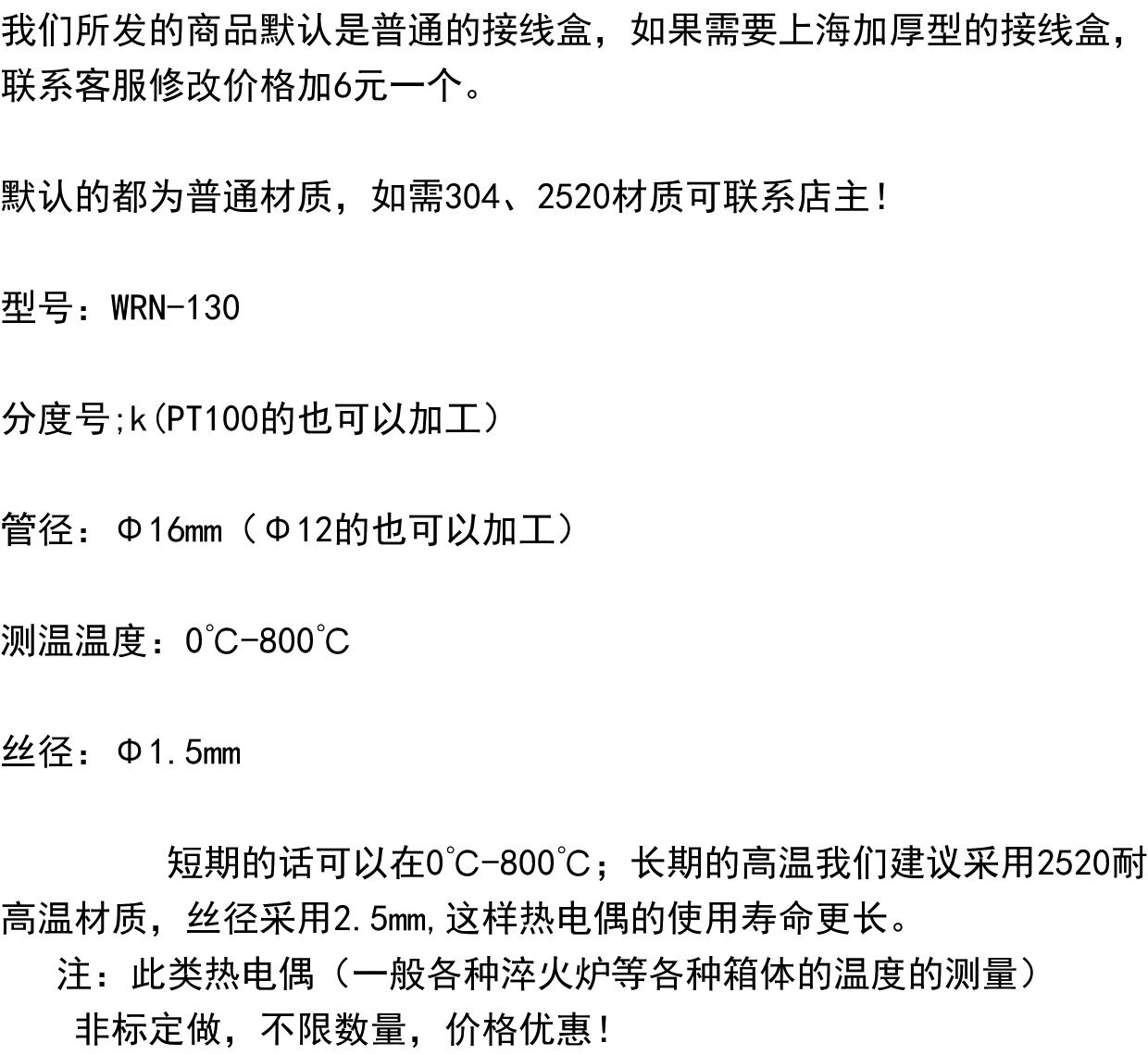 我们所发的商品默认是普通的接线盒，如果需要上海加厚型的接线盒，联系客服修改价格加6元一个。

默认的都为普通材质，如需304、2520材质可联系店主！

型号：WRN-130

分度号;k(PT100的也可以加工)

管径：Φ16mm（Φ12的也可以加工）

测温温度：0℃-800℃

丝径：Φ1.5mm

短期的话可以在0℃-800℃；长期的高温我们建议采用2520耐高温材质，丝径采用2.5mm,这样热电偶的使用寿命更长。

注：此类热电偶（一般各种淬火炉等各种箱体的温度的测量）

非标定做，不限数量，价格优惠！